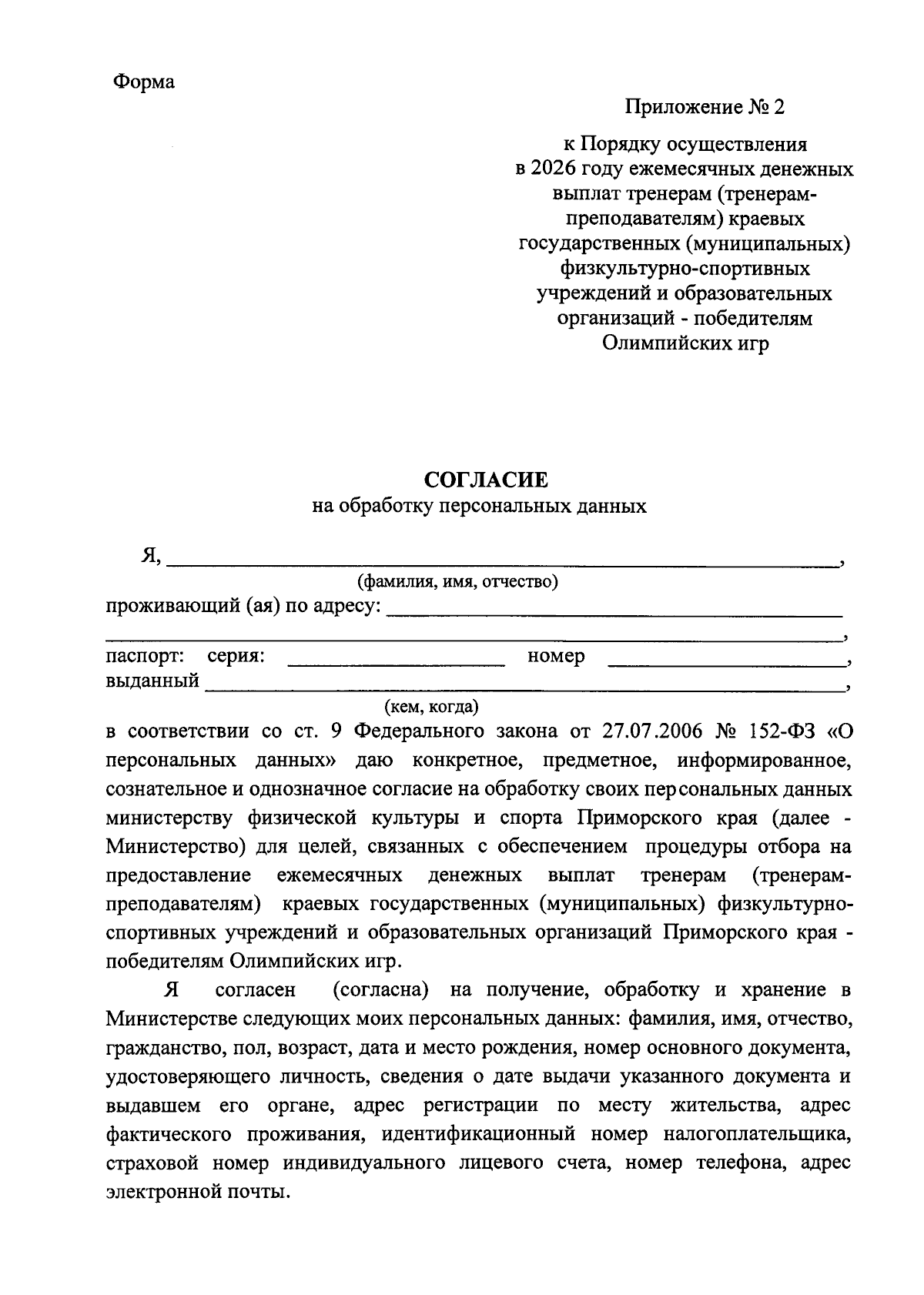 Форма

Приложение № 2

к Порядку осуществления
в 2026 году ежемесячных денежных
выплат тренерам (тренерам-
преподавателям) краевых
государственных (муниципальных)
физкультурно-спортивных
учреждений и образовательных
организаций - победителям
Олимпийских игр

СОГЛАСИЕ
на обработку персональных данных

Я, ____,
(фамилия, имя, отчество)
проживающий (ая) по адресу: ____
____,
паспорт: серия: ____ номер ____,
выданный ____,
(кем, когда)

в соответствии со ст. 9 Федерального закона от 27.07.2006 № 152-ФЗ «О персональных данных» даю конкретное, предметное, информированное, сознательное и однозначное согласие на обработку своих персональных данных министерству физической культуры и спорта Приморского края (далее - Министерство) для целей, связанных с обеспечением процедуры отбора на предоставление ежемесячных денежных выплат тренерам (тренерам-преподавателям) краевых государственных (муниципальных) физкультурно-спортивных учреждений и образовательных организаций Приморского края - победителям Олимпийских игр.

Я согласен (согласна) на получение, обработку и хранение в Министерстве следующих моих персональных данных: фамилия, имя, отчество, гражданство, пол, возраст, дата и место рождения, номер основного документа, удостоверяющего личность, сведения о дате выдачи указанного документа и выдавшем его органе, адрес регистрации по месту жительства, адрес фактического проживания, идентификационный номер налогоплательщика, страховой номер индивидуального лицевого счета, номер телефона, адрес электронной почты.